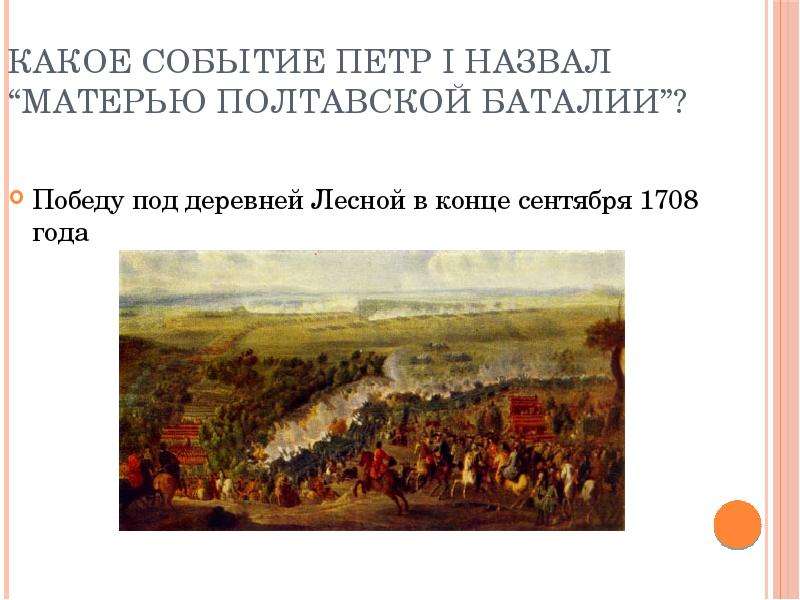 КАКОЕ СОБЫТИЕ ПЕТР I НАЗВАЛ “МАТЕРЬЮ ПОЛТАВСКОЙ БАТАЛИИ”?

Победу под деревней Лесной в конце сентября 1708 года